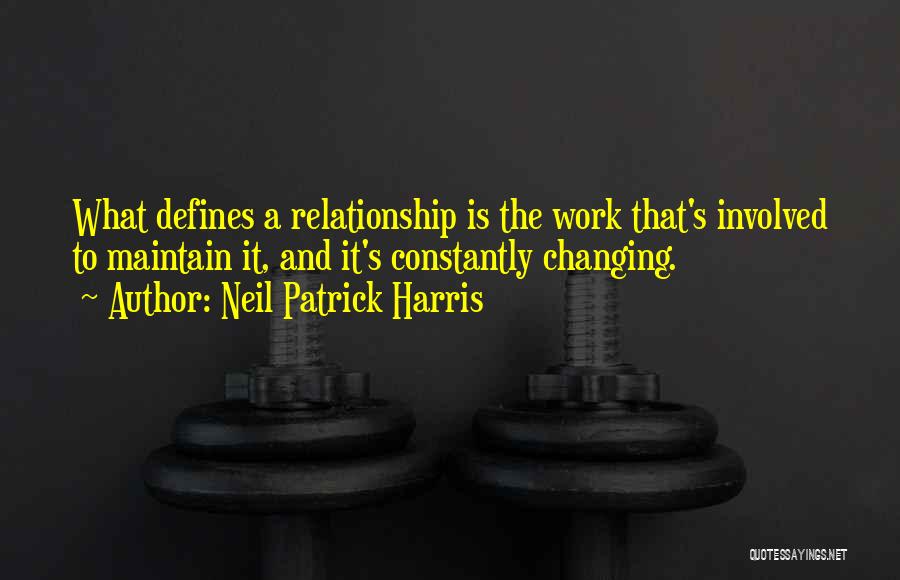 What defines a relationship is the work that's involved to maintain it, and it's constantly changing.
~ Author: Neil Patrick Harris

QUOTESSAYINGS.NET